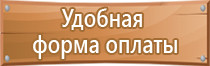 Удобная
форма оплаты